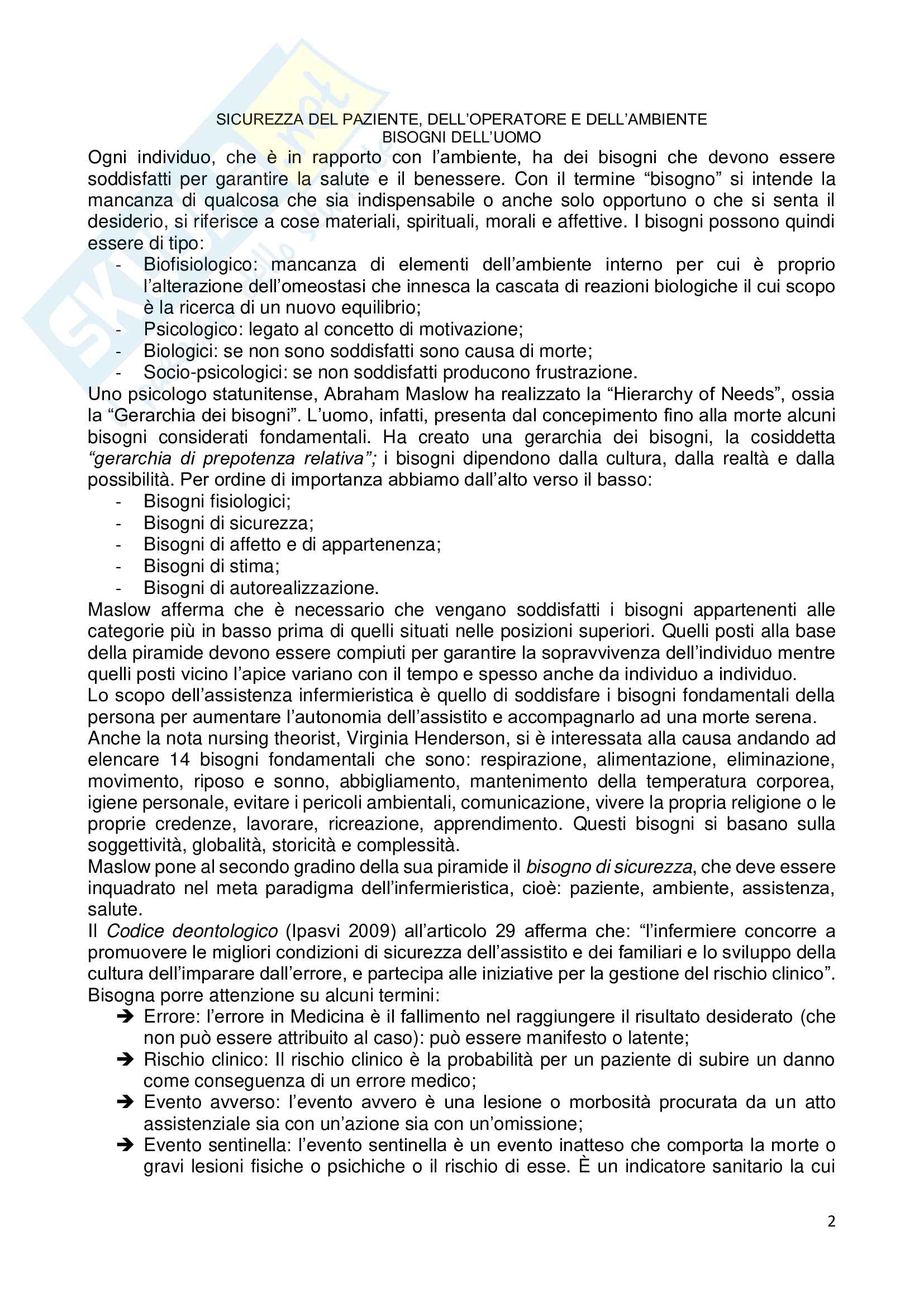 SICUREZZA DEL PAZIENTE, DELL'OPERATORE E DELL'AMBIENTE
BISOGNI DELL'UOMO

Ogni individuo, che è in rapporto con l'ambiente, ha dei bisogni che devono essere soddisfatti per garantire la salute e il benessere. Con il termine "bisogno" si intende la mancanza di qualcosa che sia indispensabile o anche solo opportuno o che si senta il desiderio, si riferisce a cose materiali, spirituali, morali e affettive. I bisogni possono quindi essere di tipo:
- Biofisiologico: mancanza di elementi dell'ambiente interno per cui è proprio l'alterazione dell'omeostasi che innesca la cascata di reazioni biologiche il cui scopo è la ricerca di un nuovo equilibrio;
- Psicologico: legato al concetto di motivazione;
- Biologici: se non sono soddisfatti sono causa di morte;
- Socio-psicologici: se non soddisfatti producono frustrazione.

Uno psicologo statunitense, Abraham Maslow ha realizzato la "Hierarchy of Needs", ossia la "Gerarchia dei bisogni". L'uomo, infatti, presenta dal concepimento fino alla morte alcuni bisogni considerati fondamentali. Ha creato una gerarchia dei bisogni, la cosiddetta "gerarchia di prepotenza relativa"; i bisogni dipendono dalla cultura, dalla realtà e dalla possibilità. Per ordine di importanza abbiamo dall'alto verso il basso:
- Bisogni fisiologici;
- Bisogni di sicurezza;
- Bisogni di affetto e di appartenenza;
- Bisogni di stima;
- Bisogni di autorealizzazione.

Maslow afferma che è necessario che vengano soddisfatti i bisogni appartenenti alle categorie più in basso prima di quelli situati nelle posizioni superiori. Quelli posti alla base della piramide devono essere compiuti per garantire la sopravvivenza dell'individuo mentre quelli posti vicino l'apice variano con il tempo e spesso anche da individuo a individuo.

Lo scopo dell'assistenza infermieristica è quello di soddisfare i bisogni fondamentali della persona per aumentare l'autonomia dell'assistito e accompagnarlo ad una morte serena.

Anche la nota nursing theorist, Virginia Henderson, si è interessata alla causa andando ad elencare 14 bisogni fondamentali che sono: respirazione, alimentazione, eliminazione, movimento, riposo e sonno, abbigliamento, mantenimento della temperatura corporea, igiene personale, evitare i pericoli ambientali, comunicazione, vivere la propria religione o le proprie credenze, lavorare, ricreazione, apprendimento. Questi bisogni si basano sulla soggettività, globalità, storicità e complessità.

Maslow pone al secondo gradino della sua piramide il bisogno di sicurezza, che deve essere inquadrato nel meta paradigma dell'infermieristica, cioè: paziente, ambiente, assistenza, salute.

Il Codice deontologico (Ipasvi 2009) all'articolo 29 afferma che: "l'infermiere concorre a promuovere le migliori condizioni di sicurezza dell'assistito e dei familiari e lo sviluppo della cultura dell'imparare dall'errore, e partecipa alle iniziative per la gestione del rischio clinico".

Bisogna porre attenzione su alcuni termini:
➔ Errore: l'errore in Medicina è il fallimento nel raggiungere il risultato desiderato (che non può essere attribuito al caso): può essere manifesto o latente;
➔ Rischio clinico: Il rischio clinico è la probabilità per un paziente di subire un danno come conseguenza di un errore medico;
➔ Evento avverso: l'evento avvero è una lesione o morbosità procurata da un atto assistenziale sia con un'azione sia con un'omissione;
➔ Evento sentinella: l'evento sentinella è un evento inatteso che comporta la morte o gravi lesioni fisiche o psichiche o il rischio di esse. È un indicatore sanitario la cui

2